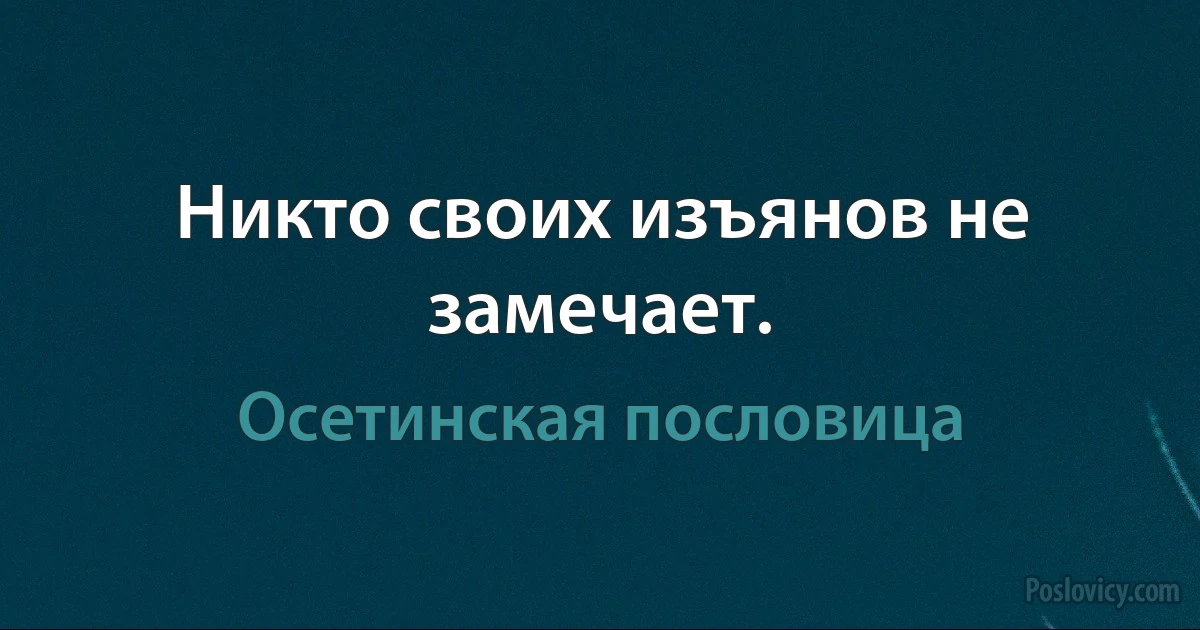 Никто своих изъянов не замечает.

Осетинская пословица

Poslovicy.com